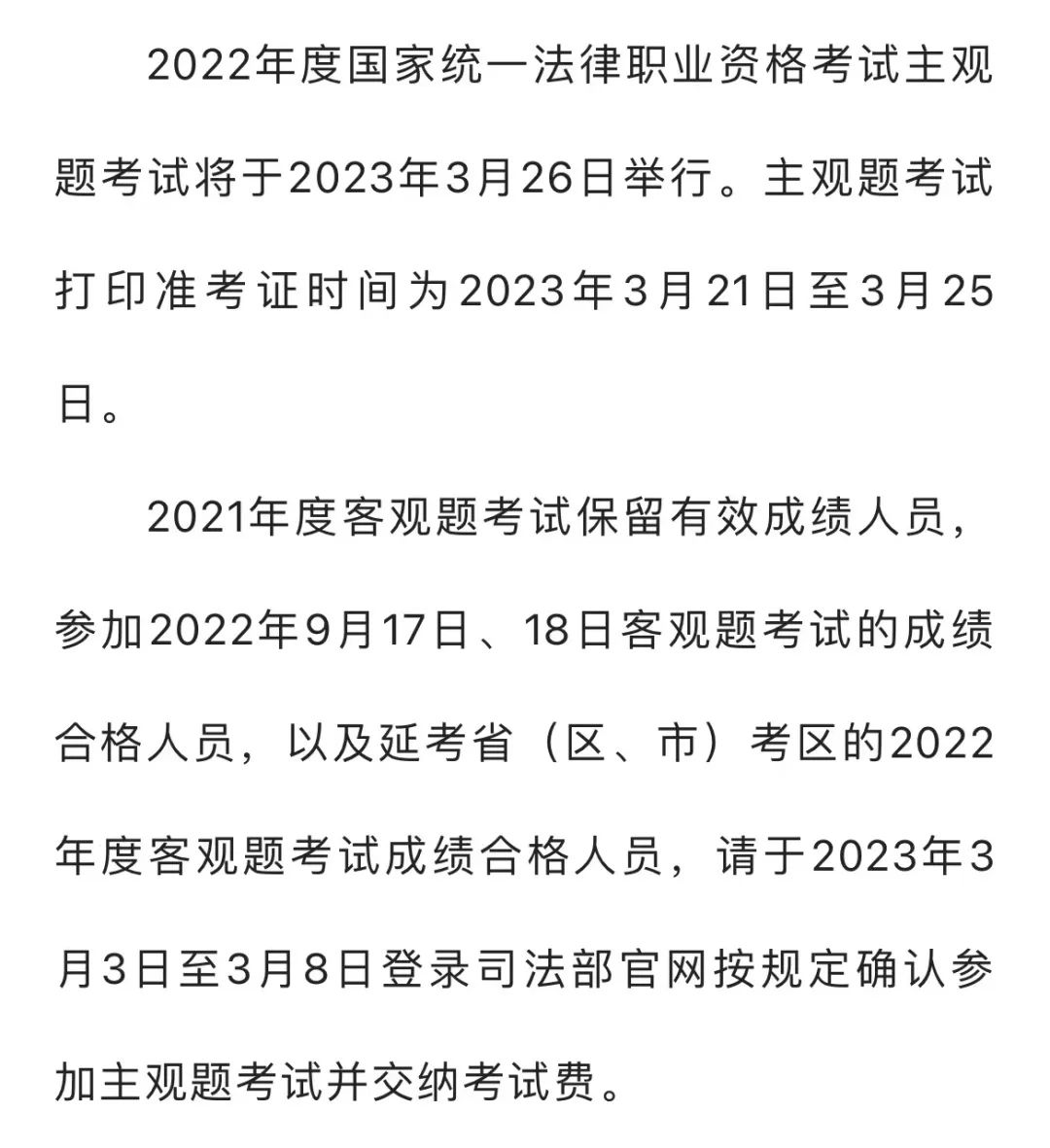 2022年度国家统一法律职业资格考试主观题考试将于2023年3月26日举行。主观题考试打印准考证时间为2023年3月21日至3月25日。

2021年度客观题考试保留有效成绩人员，参加2022年9月17日、18日客观题考试的成绩合格人员，以及延考省（区、市）考区的2022年度客观题考试成绩合格人员，请于2023年3月3日至3月8日登录司法部官网按规定确认参加主观题考试并交纳考试费。